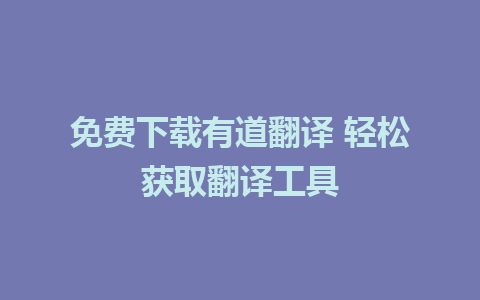 免费下载有道翻译 轻松获取翻译工具